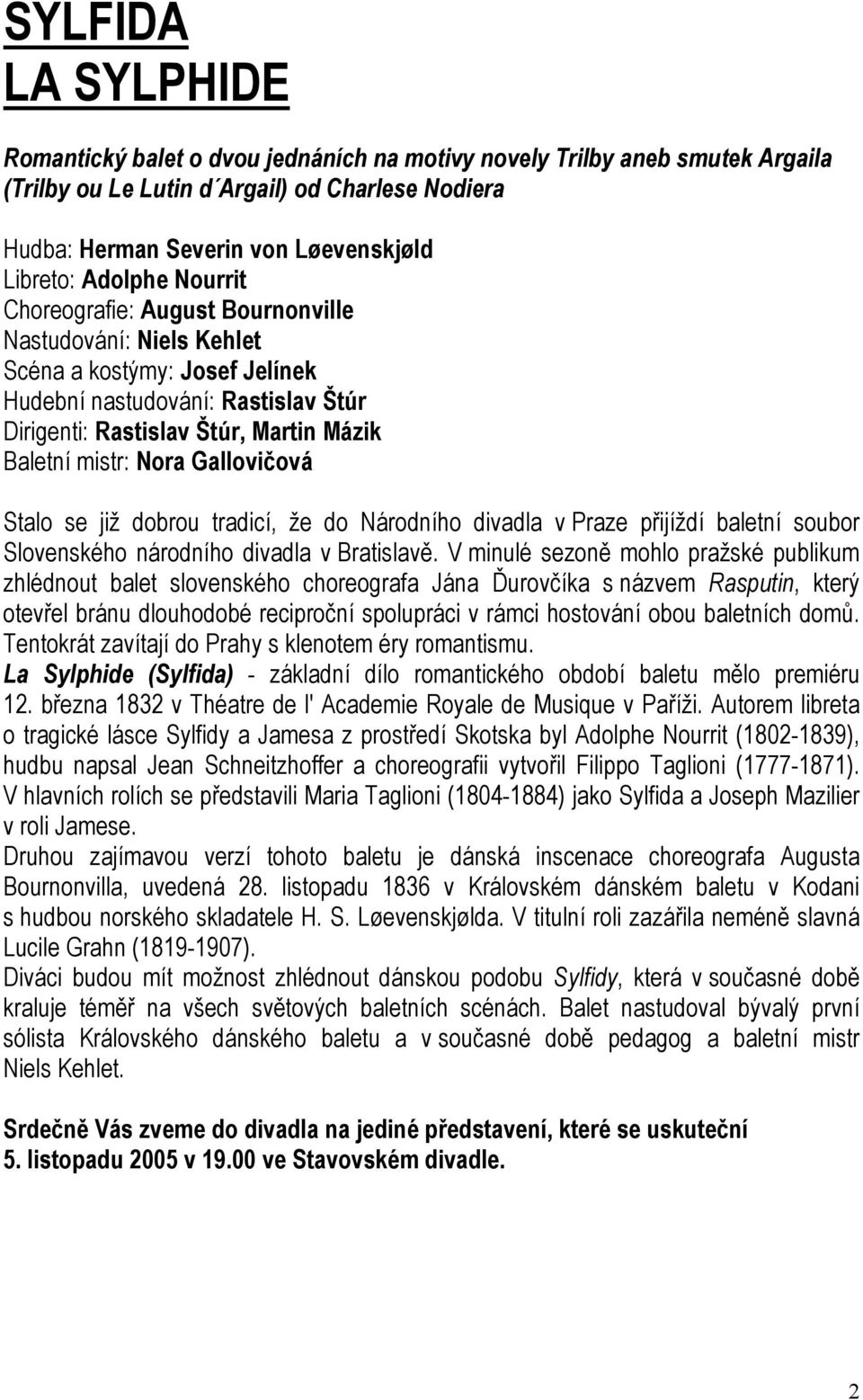 SYLFIDA
LA SYLPHIDE

Romantický balet o dvou jednáních na motivy novely Trilby aneb smutek Argaila (Trilby ou Le Lutin d´Argail) od Charlese Nodiera

Hudba: Herman Severin von Løevenskjøld
Libreto: Adolphe Nourrit
Choreografie: August Bournonville
Nastudování: Niels Kehlet
Scéna a kostýmy: Josef Jelínek
Hudební nastudování: Rastislav Štúr
Dirigenti: Rastislav Štúr, Martin Mázik
Baletní mistr: Nora Gallovičová

Stalo se již dobrou tradicí, že do Národního divadla v Praze přijíždí baletní soubor Slovenského národního divadla v Bratislavě. V minulé sezoně mohlo pražské publikum zhlédnout balet slovenského choreografa Jána Ďurovčíka s názvem Rasputin, který otevřel bránu dlouhodobé reciproční spolupráci v rámci hostování obou baletních domů. Tentokrát zavítají do Prahy s klenotem éry romantismu.
La Sylphide (Sylfida) - základní dílo romantického období baletu mělo premiéru 12. března 1832 v Théatre de l' Academie Royale de Musique v Paříži. Autorem libreta o tragické lásce Sylfidy a Jamesa z prostředí Skotska byl Adolphe Nourrit (1802-1839), hudbu napsal Jean Schneitzhoffer a choreografii vytvořil Filippo Taglioni (1777-1871). V hlavních rolích se představili Maria Taglioni (1804-1884) jako Sylfida a Joseph Mazilier v roli Jamese.
Druhou zajímavou verzí tohoto baletu je dánská inscenace choreografa Augusta Bournonvilla, uvedená 28. listopadu 1836 v Královském dánském baletu v Kodani s hudbou norského skladatele H. S. Løevenskjølda. V titulní roli zazářila neméně slavná Lucile Grahn (1819-1907).
Diváci budou mít možnost zhlédnout dánskou podobu Sylfidy, která v současné době kraluje téměř na všech světových baletních scénách. Balet nastudoval bývalý první sólista Královského dánského baletu a v současné době pedagog a baletní mistr Niels Kehlet.

Srdečně Vás zveme do divadla na jediné představení, které se uskuteční 5. listopadu 2005 v 19.00 ve Stavovském divadle.

2